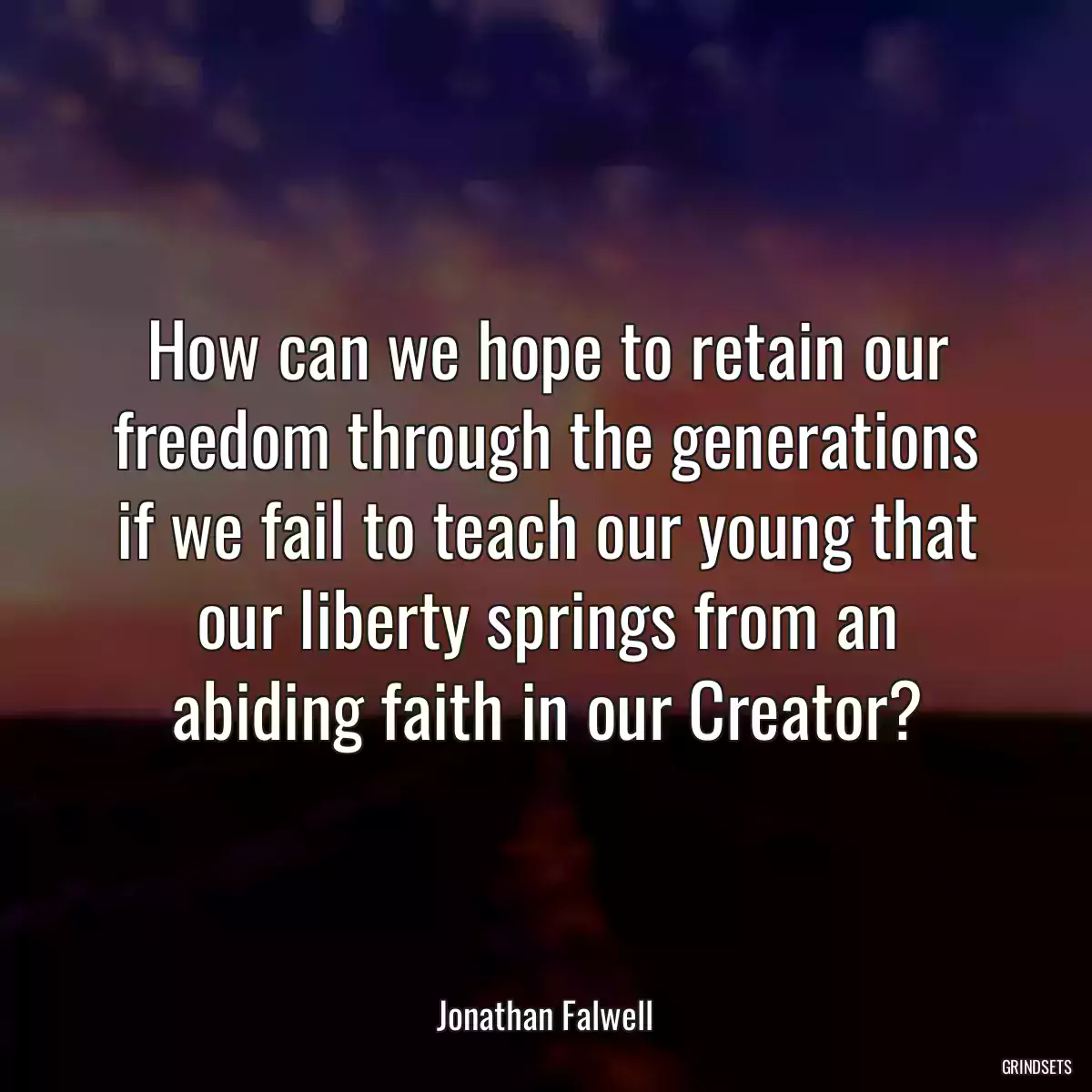 How can we hope to retain our freedom through the generations if we fail to teach our young that our liberty springs from an abiding faith in our Creator?

Jonathan Falwell

GRINDSETS